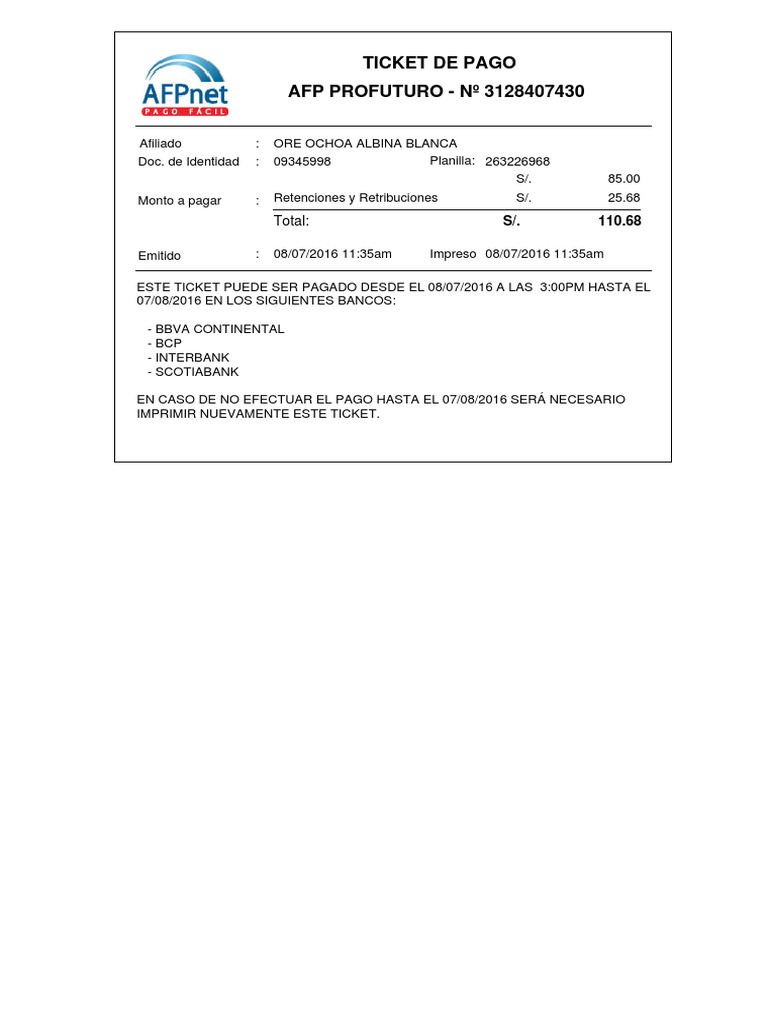 AFPnet
PAGO FÁCIL

TICKET DE PAGO
AFP PROFUTURO - Nº 3128407430

Afiliado : ORE OCHOA ALBINA BLANCA
Doc. de Identidad : 09345998 Planilla: 263226968
S/. 85.00
Monto a pagar : Retenciones y Retribuciones S/. 25.68
Total: S/. 110.68

Emitido : 08/07/2016 11:35am Impreso 08/07/2016 11:35am

ESTE TICKET PUEDE SER PAGADO DESDE EL 08/07/2016 A LAS 3:00PM HASTA EL 07/08/2016 EN LOS SIGUIENTES BANCOS:

- BBVA CONTINENTAL
- BCP
- INTERBANK
- SCOTIABANK

EN CASO DE NO EFECTUAR EL PAGO HASTA EL 07/08/2016 SERÁ NECESARIO IMPRIMIR NUEVAMENTE ESTE TICKET.